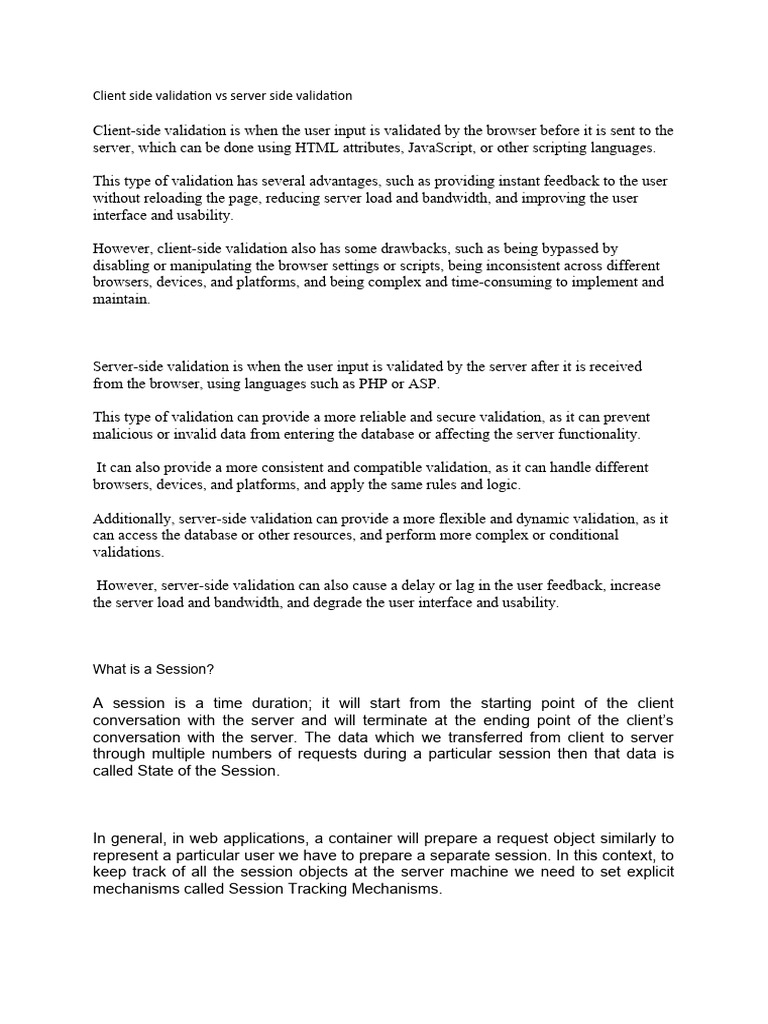 Client side validation vs server side validation

Client-side validation is when the user input is validated by the browser before it is sent to the server, which can be done using HTML attributes, JavaScript, or other scripting languages.

This type of validation has several advantages, such as providing instant feedback to the user without reloading the page, reducing server load and bandwidth, and improving the user interface and usability.

However, client-side validation also has some drawbacks, such as being bypassed by disabling or manipulating the browser settings or scripts, being inconsistent across different browsers, devices, and platforms, and being complex and time-consuming to implement and maintain.

Server-side validation is when the user input is validated by the server after it is received from the browser, using languages such as PHP or ASP.

This type of validation can provide a more reliable and secure validation, as it can prevent malicious or invalid data from entering the database or affecting the server functionality.

It can also provide a more consistent and compatible validation, as it can handle different browsers, devices, and platforms, and apply the same rules and logic.

Additionally, server-side validation can provide a more flexible and dynamic validation, as it can access the database or other resources, and perform more complex or conditional validations.

However, server-side validation can also cause a delay or lag in the user feedback, increase the server load and bandwidth, and degrade the user interface and usability.

What is a Session?

A session is a time duration; it will start from the starting point of the client conversation with the server and will terminate at the ending point of the client's conversation with the server. The data which we transferred from client to server through multiple numbers of requests during a particular session then that data is called State of the Session.

In general, in web applications, a container will prepare a request object similarly to represent a particular user we have to prepare a separate session. In this context, to keep track of all the session objects at the server machine we need to set explicit mechanisms called Session Tracking Mechanisms.